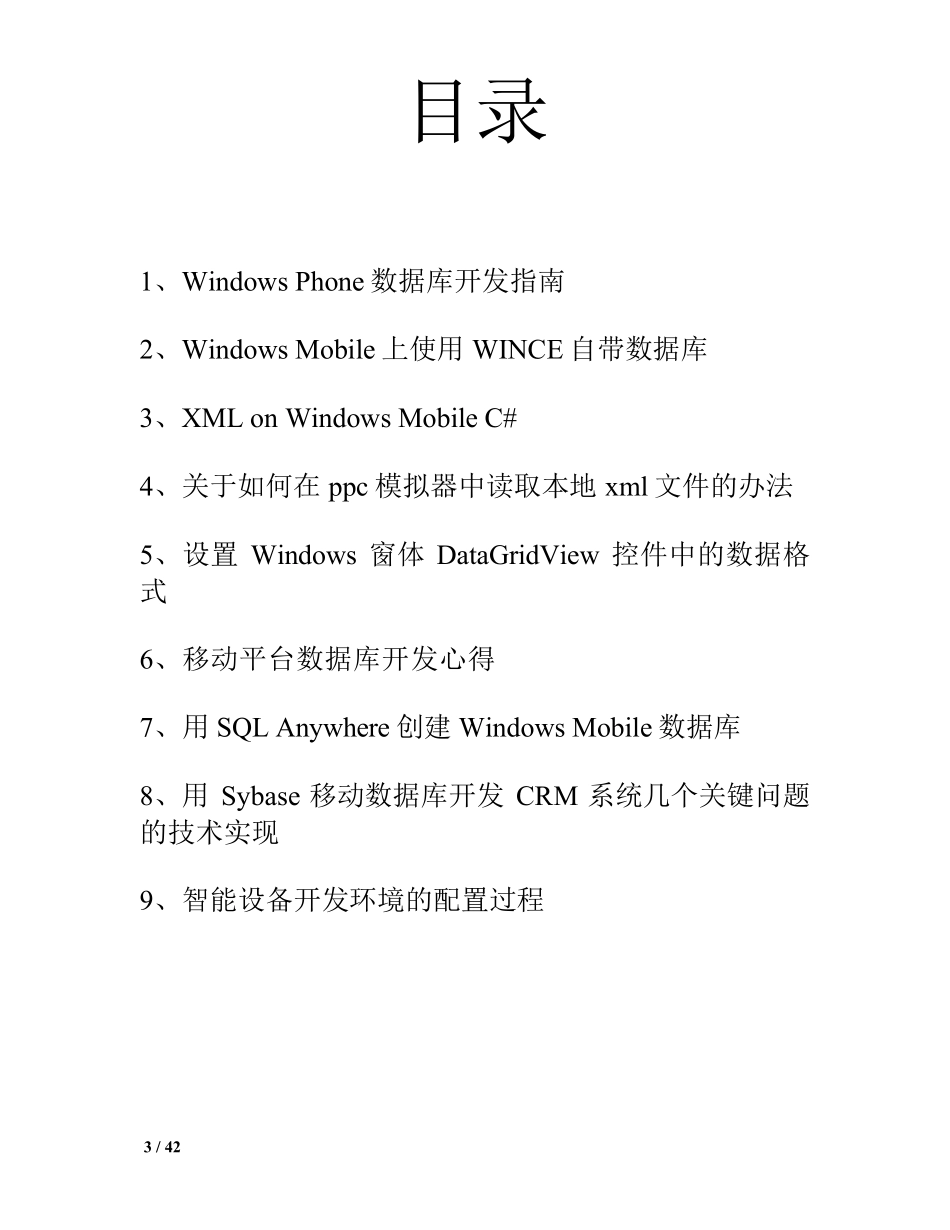 目录

1、Windows Phone 数据库开发指南

2、Windows Mobile 上使用 WINCE 自带数据库

3、XML on Windows Mobile C#

4、关于如何在 ppc 模拟器中读取本地 xml 文件的办法

5、设置 Windows 窗体 DataGridView 控件中的数据格式

6、移动平台数据库开发心得

7、用 SQL Anywhere 创建 Windows Mobile 数据库

8、用 Sybase 移动数据库开发 CRM 系统几个关键问题的技术实现

9、智能设备开发环境的配置过程

3 / 42